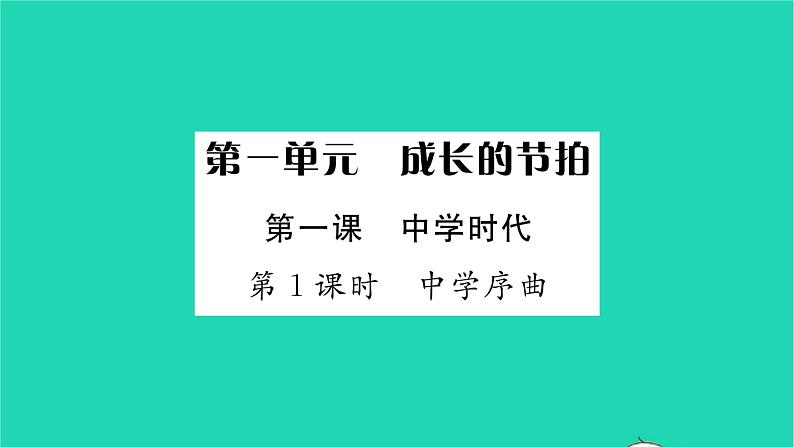 第一单元　成长的节拍

第一课　中学时代

第1课时　中学序曲